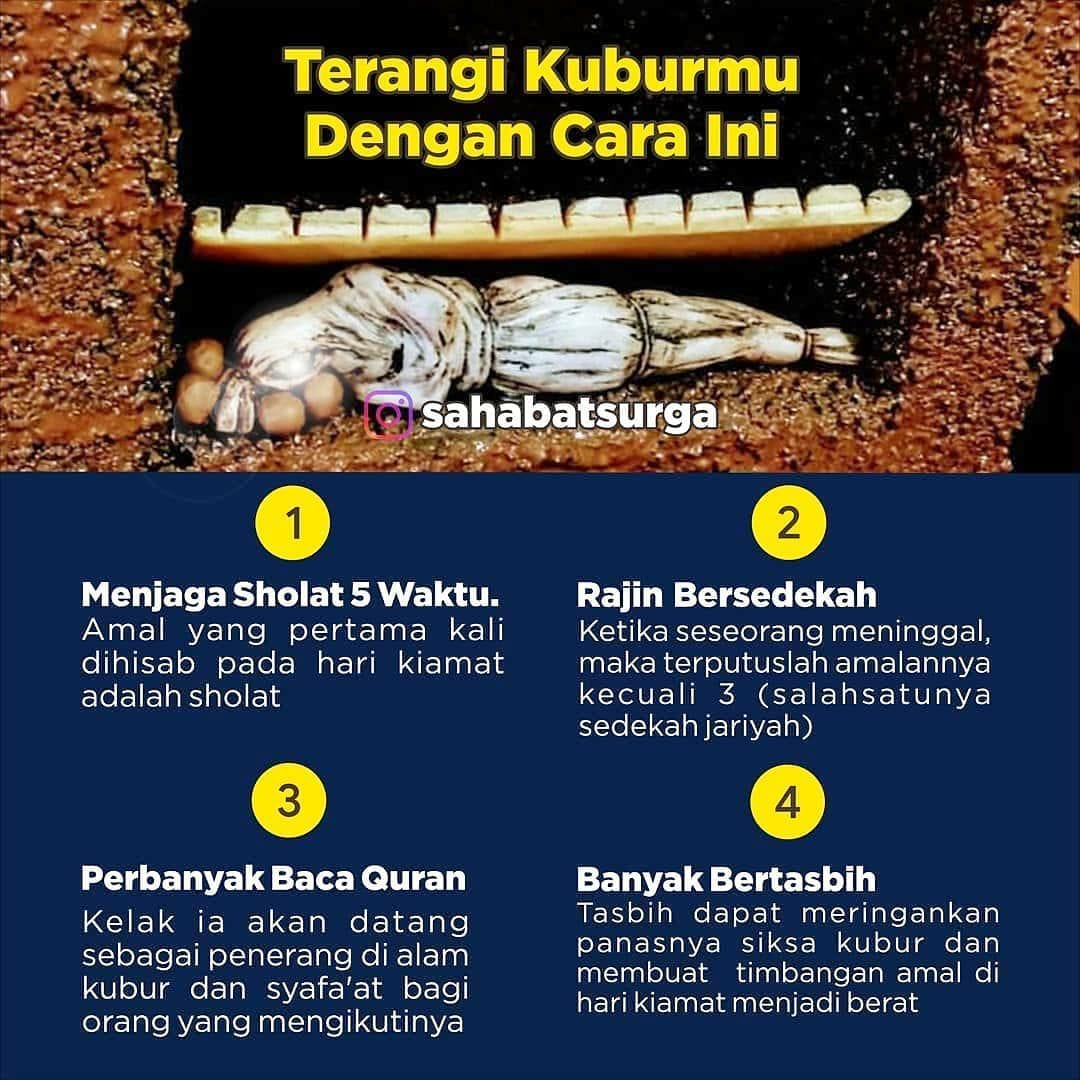 Terangi Kuburmu
Dengan Cara Ini

sahabatsurga

1

Menjaga Sholat 5 Waktu.
Amal yang pertama kali dihisab pada hari kiamat adalah sholat

2

Rajin Bersedekah
Ketika seseorang meninggal, maka terputuslah amalannya kecuali 3 (salahsatunya sedekah jariyah)

3

Perbanyak Baca Quran
Kelak ia akan datang sebagai penerang di alam kubur dan syafa'at bagi orang yang mengikutinya

4

Banyak Bertasbih
Tasbih dapat meringankan panasnya siksa kubur dan membuat timbangan amal di hari kiamat menjadi berat